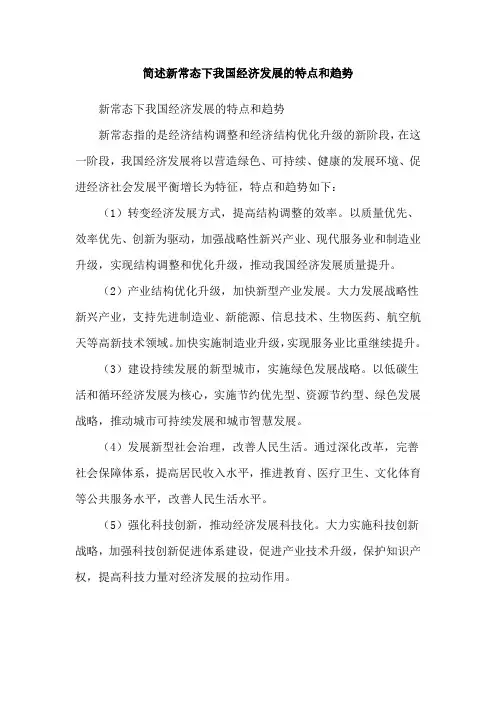 简述新常态下我国经济发展的特点和趋势

新常态下我国经济发展的特点和趋势

新常态指的是经济结构调整和经济结构优化升级的新阶段，在这一阶段，我国经济发展将以营造绿色、可持续、健康的发展环境、促进经济社会发展平衡增长为特征，特点和趋势如下：

（1）转变经济发展方式，提高结构调整的效率。以质量优先、效率优先、创新为驱动，加强战略性新兴产业、现代服务业和制造业升级，实现结构调整和优化升级，推动我国经济发展质量提升。

（2）产业结构优化升级，加快新型产业发展。大力发展战略性新兴产业，支持先进制造业、新能源、信息技术、生物医药、航空航天等高新技术领域。加快实施制造业升级，实现服务业比重继续提升。

（3）建设持续发展的新型城市，实施绿色发展战略。以低碳生活和循环经济发展为核心，实施节约优先型、资源节约型、绿色发展战略，推动城市可持续发展和城市智慧发展。

（4）发展新型社会治理，改善人民生活。通过深化改革，完善社会保障体系，提高居民收入水平，推进教育、医疗卫生、文化体育等公共服务水平，改善人民生活水平。

（5）强化科技创新，推动经济发展科技化。大力实施科技创新战略，加强科技创新促进体系建设，促进产业技术升级，保护知识产权，提高科技力量对经济发展的拉动作用。